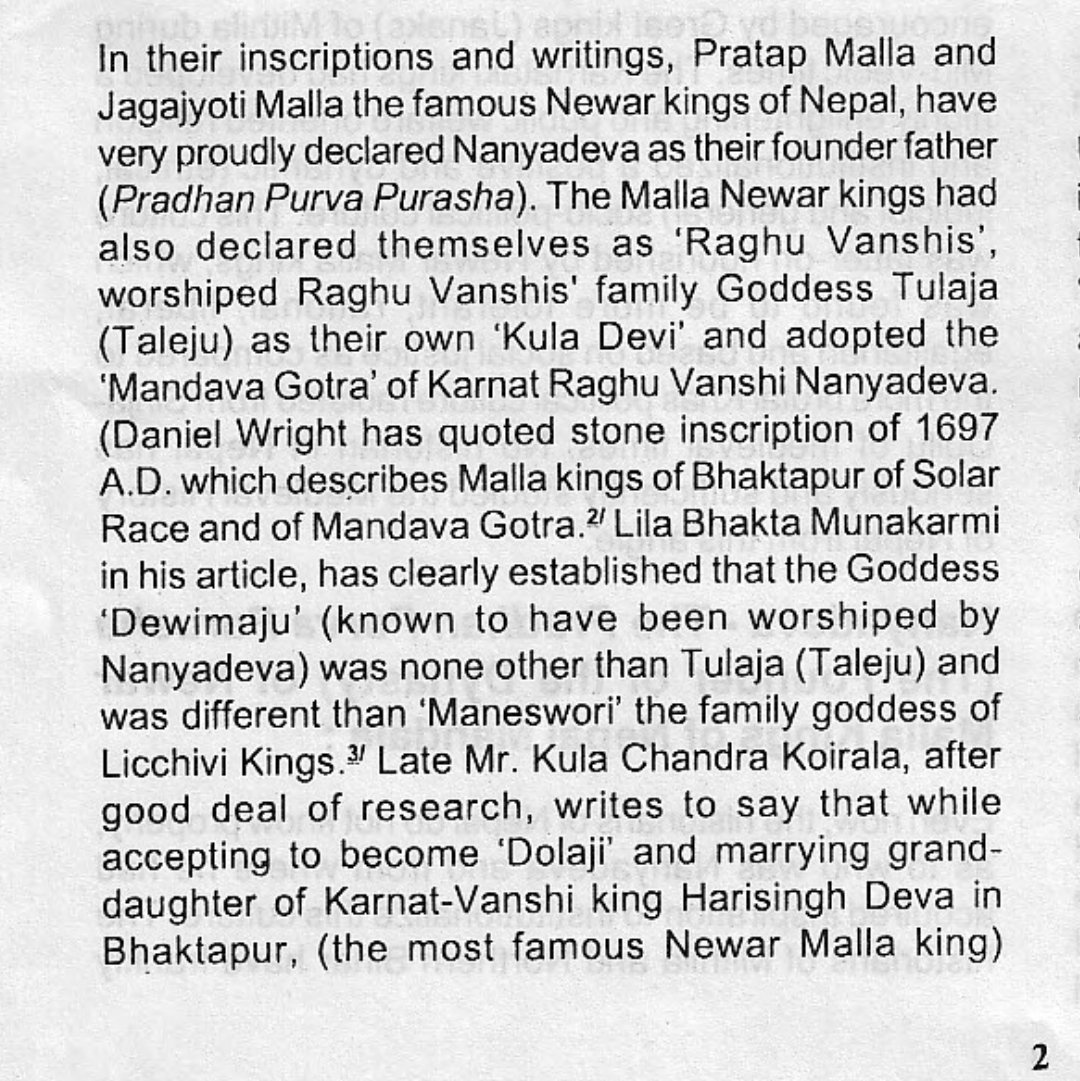 In their inscriptions and writings, Pratap Malla and Jagajyoti Malla the famous Newar kings of Nepal, have very proudly declared Nanyadeva as their founder father (Pradhan Purva Purasha). The Malla Newar kings had also declared themselves as 'Raghu Vanshis', worshiped Raghu Vanshis' family Goddess Tulaja (Taleju) as their own 'Kula Devi' and adopted the 'Mandava Gotra' of Karnat Raghu Vanshi Nanyadeva. (Daniel Wright has quoted stone inscription of 1697 A.D. which describes Malla kings of Bhaktapur of Solar Race and of Mandava Gotra.$^{2/}$ Lila Bhakta Munakarmi in his article, has clearly established that the Goddess 'Dewimaju' (known to have been worshiped by Nanyadeva) was none other than Tulaja (Taleju) and was different than 'Maneswori' the family goddess of Licchivi Kings.$^{3/}$ Late Mr. Kula Chandra Koirala, after good deal of research, writes to say that while accepting to become 'Dolaji' and marrying granddaughter of Karnat-Vanshi king Harisingh Deva in Bhaktapur, (the most famous Newar Malla king)

2